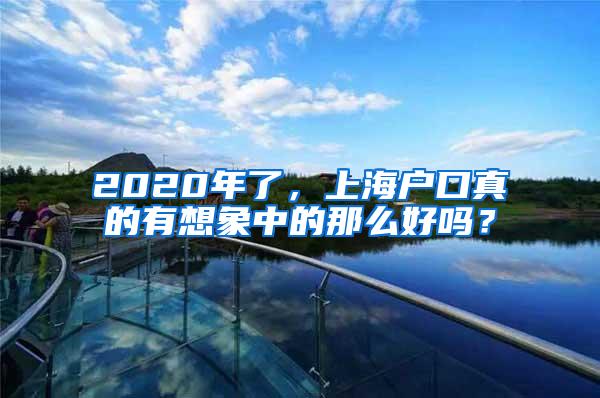 2020年了，上海户口真的有想象中的那么好吗？